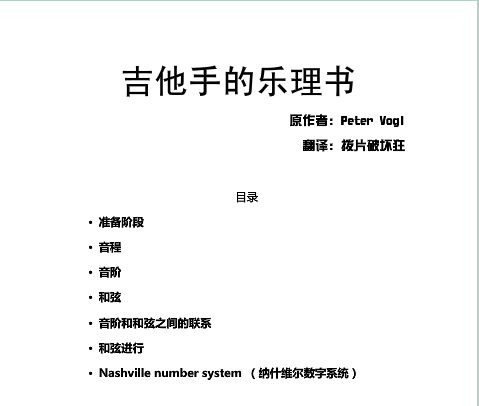 吉他手的乐理书

原作者：Peter Vogl

翻译：拨片破坏狂

目录

• 准备阶段
• 音程
• 音阶
• 和弦
• 音阶和和弦之间的联系
• 和弦进行
• Nashville number system （纳什维尔数字系统）